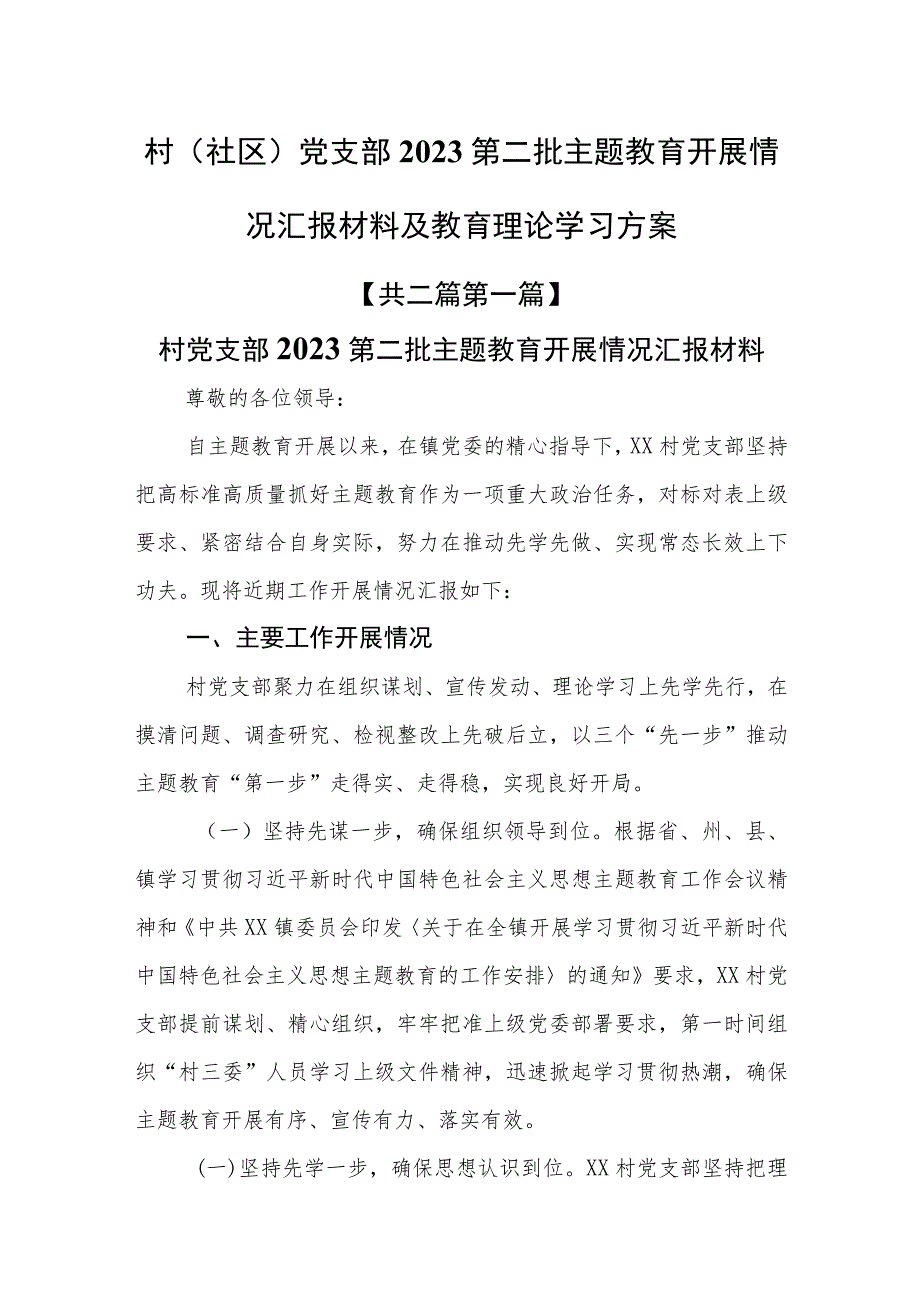 村（社区）党支部2023第二批主题教育开展情况汇报材料及教育理论学习方案

【共二篇第一篇】

村党支部2023第二批主题教育开展情况汇报材料

尊敬的各位领导：

自主题教育开展以来，在镇党委的精心指导下，XX村党支部坚持把高标准高质量抓好主题教育作为一项重大政治任务，对标对表上级要求、紧密结合自身实际，努力在推动先学先做、实现常态长效上下功夫。现将近期工作开展情况汇报如下：

一、主要工作开展情况

村党支部聚力在组织谋划、宣传发动、理论学习上先学先行，在摸清问题、调查研究、检视整改上先破后立，以三个“先一步”推动主题教育“第一步”走得实、走得稳，实现良好开局。

（一）坚持先谋一步，确保组织领导到位。根据省、州、县、镇学习贯彻习近平新时代中国特色社会主义思想主题教育工作会议精神和《中共XX镇委员会印发〈关于在全镇开展学习贯彻习近平新时代中国特色社会主义思想主题教育的工作安排〉的通知》要求，XX村党支部提前谋划、精心组织，牢牢把准上级党委部署要求，第一时间组织“村三委”人员学习上级文件精神，迅速掀起学习贯彻热潮，确保主题教育开展有序、宣传有力、落实有效。

(一)坚持先学一步，确保思想认识到位。XX村党支部坚持把理